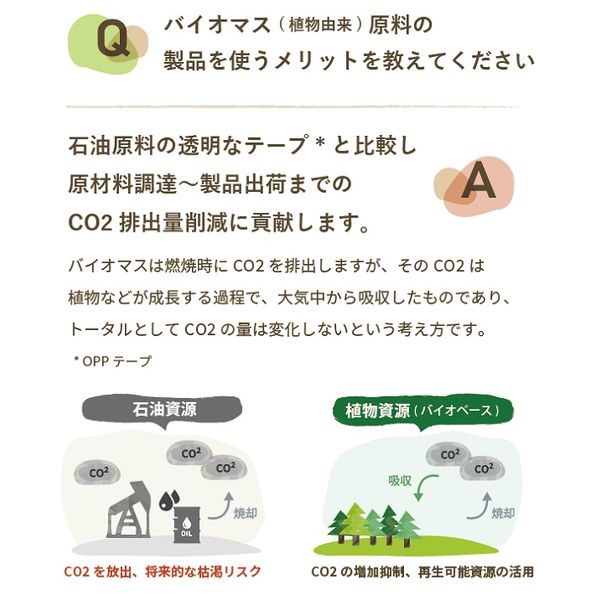 Q バイオマス（植物由来）原料の製品を使うメリットを教えてください

石油原料の透明なテープ＊と比較し原材料調達〜製品出荷までのCO2 排出量削減に貢献します。

A

バイオマスは燃焼時に CO2 を排出しますが、その CO2 は植物などが成長する過程で、大気中から吸収したものであり、トータルとして CO2 の量は変化しないという考え方です。

＊OPP テープ

石油資源

$CO^2$

$CO^2$

$CO^2$

OIL

焼却

CO2 を放出、将来的な枯渇リスク

植物資源（バイオベース）

$CO^2$

$CO^2$

吸収

焼却

CO2 の増加抑制、再生可能資源の活用